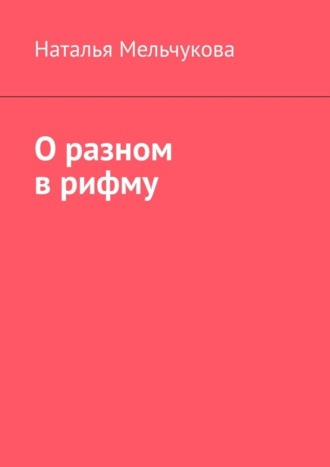 Наталья Мельчукова

О разном
в рифму